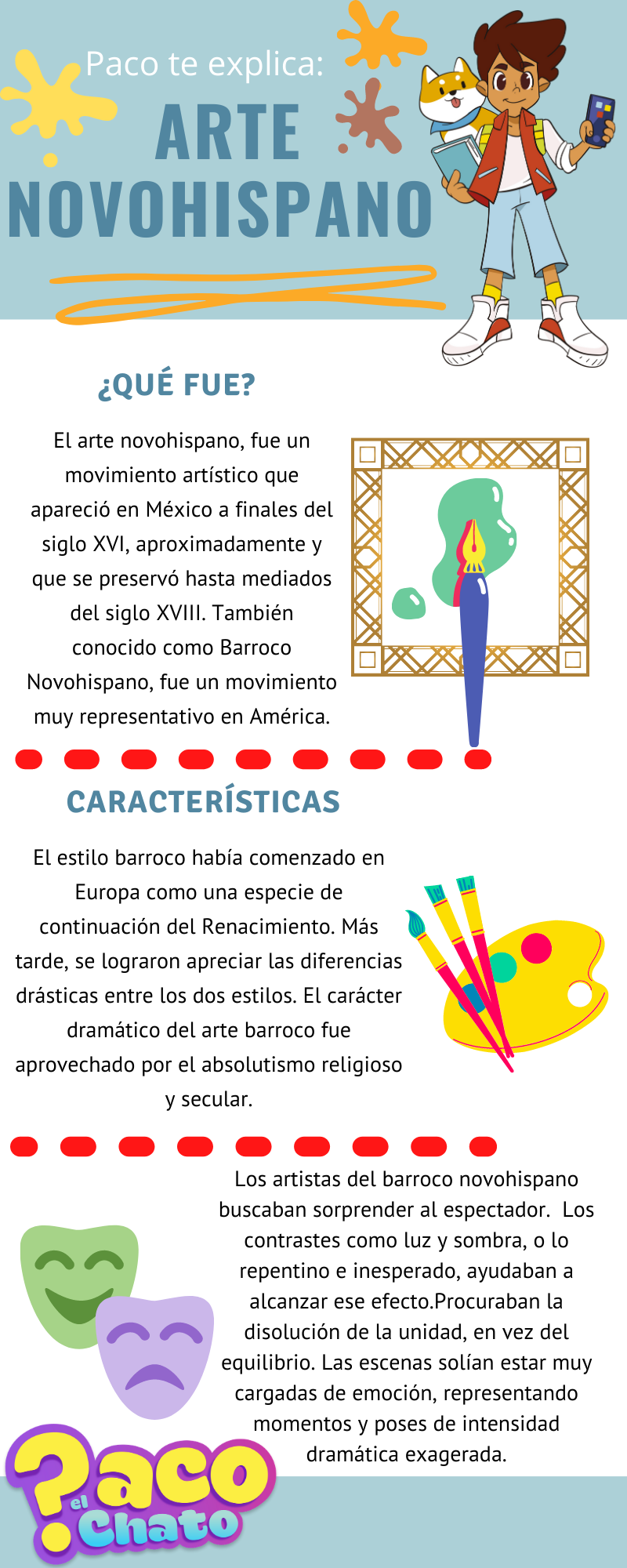 Paco te explica:

ARTE NOVOHISPANO

¿QUÉ FUE?

El arte novohispano, fue un movimiento artístico que apareció en México a finales del siglo XVI, aproximadamente y que se preservó hasta mediados del siglo XVIII. También conocido como Barroco Novohispano, fue un movimiento muy representativo en América.

CARACTERÍSTICAS

El estilo barroco había comenzado en Europa como una especie de continuación del Renacimiento. Más tarde, se lograron apreciar las diferencias drásticas entre los dos estilos. El carácter dramático del arte barroco fue aprovechado por el absolutismo religioso y secular.

Los artistas del barroco novohispano buscaban sorprender al espectador. Los contrastes como luz y sombra, o lo repentino e inesperado, ayudaban a alcanzar ese efecto.Procuraban la disolución de la unidad, en vez del equilibrio. Las escenas solían estar muy cargadas de emoción, representando momentos y poses de intensidad dramática exagerada.

Paco el Chato